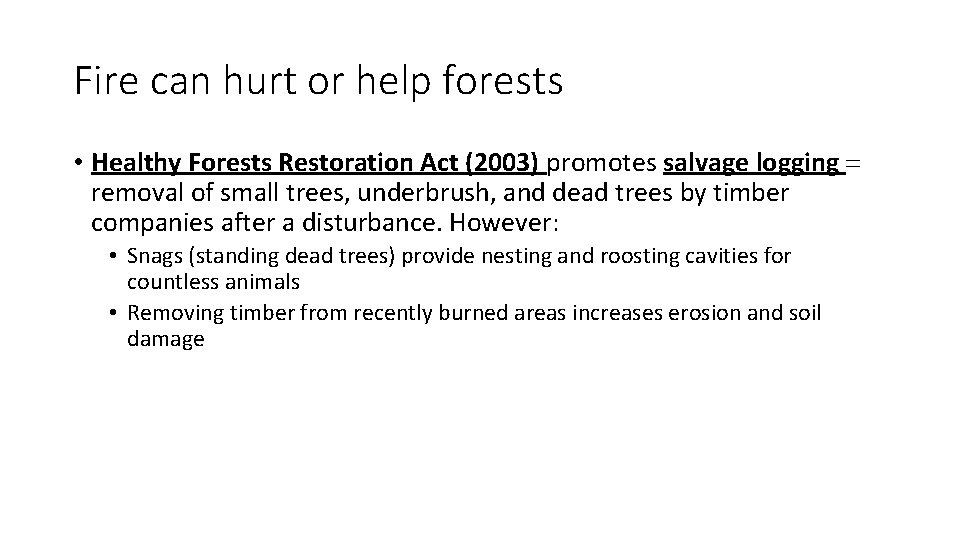 Fire can hurt or help forests

• Healthy Forests Restoration Act (2003) promotes salvage logging = removal of small trees, underbrush, and dead trees by timber companies after a disturbance. However:

• Snags (standing dead trees) provide nesting and roosting cavities for countless animals
• Removing timber from recently burned areas increases erosion and soil damage